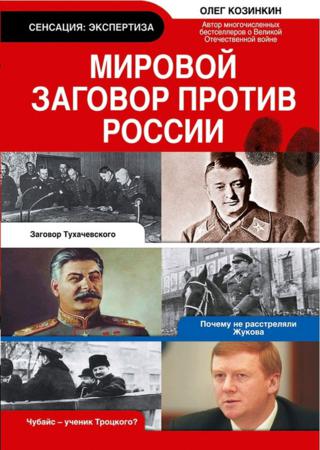 СЕНСАЦИЯ: ЭКСПЕРТИЗА

ОЛЕГ КОЗИНКИН

Автор многочисленных бестселлеров о Великой Отечественной войне

МИРОВОЙ ЗАГОВОР ПРОТИВ РОССИИ

Заговор Тухачевского

Почему не расстреляли Жукова

Чубайс – ученик Троцкого?